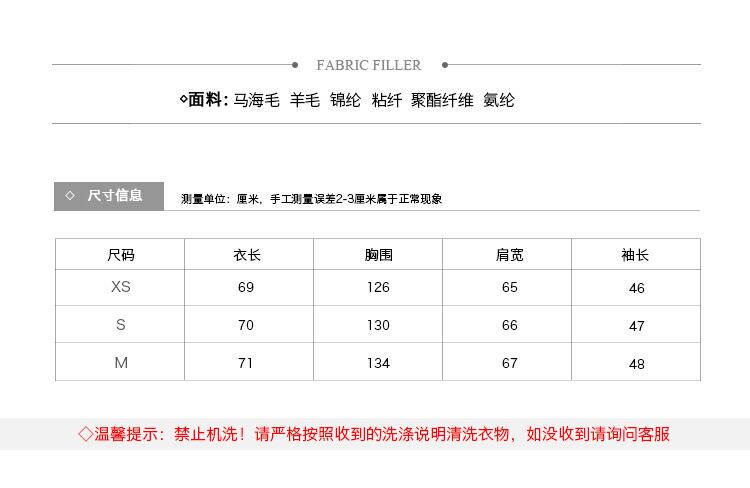 FABRIC FILLER

◇面料: 马海毛 羊毛 锦纶 粘纤 聚酯纤维 氨纶

◇ 尺寸信息

测量单位：厘米，手工测量误差2-3厘米属于正常现象

| 尺码 | 衣长 | 胸围 | 肩宽 | 袖长 |
|---|---|---|---|---|
| XS | 69 | 126 | 65 | 46 |
| S | 70 | 130 | 66 | 47 |
| M | 71 | 134 | 67 | 48 |

◇温馨提示：禁止机洗！请严格按照收到的洗涤说明清洗衣物，如没收到请询问客服